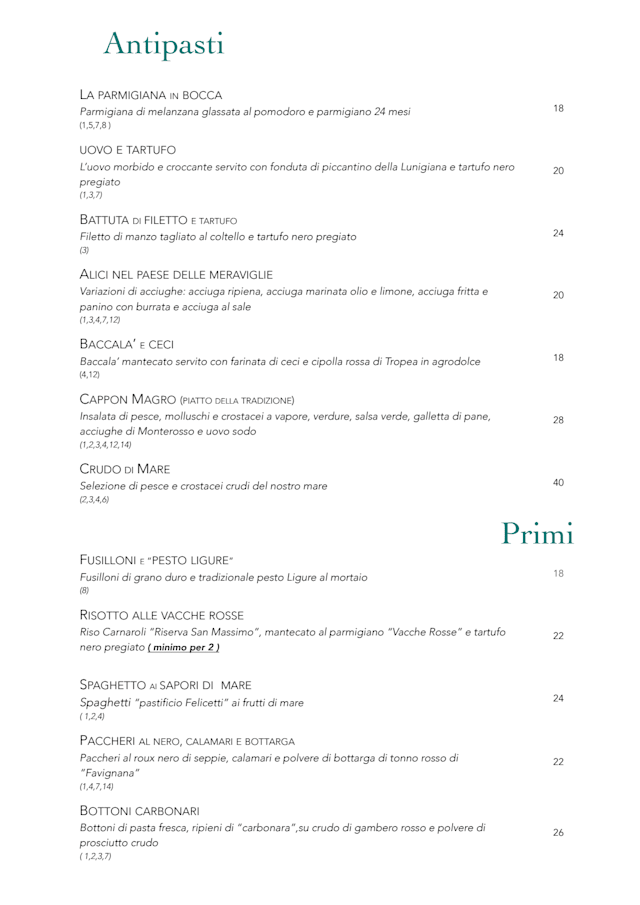 Antipasti

LA PARMIGIANA IN BOCCA
Parmigiana di melanzana glassata al pomodoro e parmigiano 24 mesi
(1,5,7,8 )
18

UOVO E TARTUFO
L'uovo morbido e croccante servito con fonduta di piccantino della Lunigiana e tartufo nero pregiato
(1,3,7)
20

BATTUTA DI FILETTO E TARTUFO
Filetto di manzo tagliato al coltello e tartufo nero pregiato
(3)
24

ALICI NEL PAESE DELLE MERAVIGLIE
Variazioni di acciughe: acciuga ripiena, acciuga marinata olio e limone, acciuga fritta e panino con burrata e acciuga al sale
(1,3,4,7,12)
20

BACCALA' E CECI
Baccala' mantecato servito con farinata di ceci e cipolla rossa di Tropea in agrodolce
(4,12)
18

CAPPON MAGRO (PIATTO DELLA TRADIZIONE)
Insalata di pesce, molluschi e crostacei a vapore, verdure, salsa verde, galletta di pane, acciughe di Monterosso e uovo sodo
(1,2,3,4,12,14)
28

CRUDO DI MARE
Selezione di pesce e crostacei crudi del nostro mare
(2,3,4,6)
40

Primi

FUSILLONI E "PESTO LIGURE"
Fusilloni di grano duro e tradizionale pesto Ligure al mortaio
(8)
18

RISOTTO ALLE VACCHE ROSSE
Riso Carnaroli "Riserva San Massimo", mantecato al parmigiano "Vacche Rosse" e tartufo nero pregiato ( minimo per 2 )
22

SPAGHETTO AI SAPORI DI MARE
Spaghetti "pastificio Felicetti" ai frutti di mare
( 1,2,4)
24

PACCHERI AL NERO, CALAMARI E BOTTARGA
Paccheri al roux nero di seppie, calamari e polvere di bottarga di tonno rosso di "Favignana"
(1,4,7,14)
22

BOTTONI CARBONARI
Bottoni di pasta fresca, ripieni di "carbonara",su crudo di gambero rosso e polvere di prosciutto crudo
( 1,2,3,7)
26